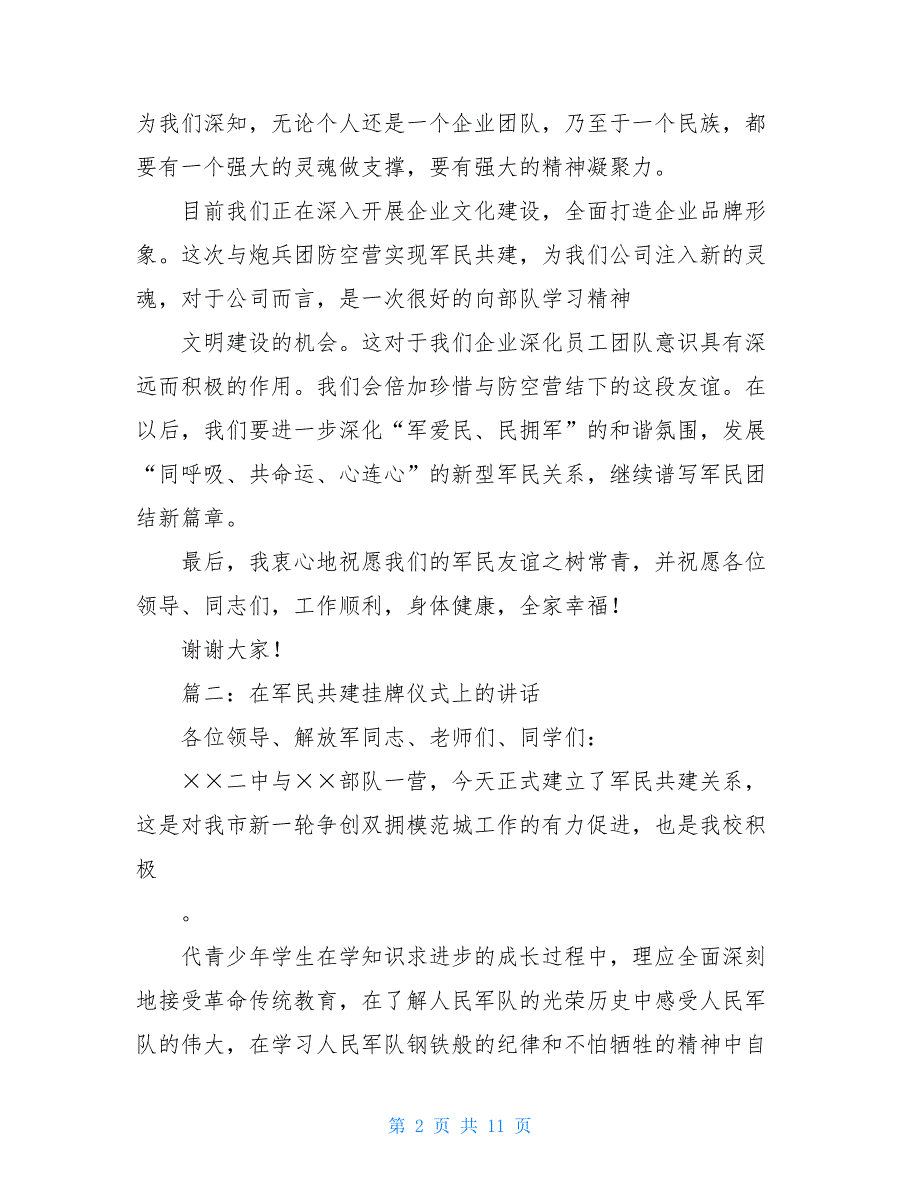 为我们深知，无论个人还是一个企业团队，乃至于一个民族，都要有一个强大的灵魂做支撑，要有强大的精神凝聚力。

目前我们正在深入开展企业文化建设，全面打造企业品牌形象。这次与炮兵团防空营实现军民共建，为我们公司注入新的灵魂，对于公司而言，是一次很好的向部队学习精神

文明建设的机会。这对于我们企业深化员工团队意识具有深远而积极的作用。我们会倍加珍惜与防空营结下的这段友谊。在以后，我们要进一步深化“军爱民、民拥军”的和谐氛围，发展“同呼吸、共命运、心连心”的新型军民关系，继续谱写军民团结新篇章。

最后，我衷心地祝愿我们的军民友谊之树常青，并祝愿各位领导、同志们，工作顺利，身体健康，全家幸福！

谢谢大家！

篇二：在军民共建挂牌仪式上的讲话

各位领导、解放军同志、老师们、同学们：

××二中与××部队一营，今天正式建立了军民共建关系，这是对我市新一轮争创双拥模范城工作的有力促进，也是我校积极

。

代青少年学生在学知识求进步的成长过程中，理应全面深刻地接受革命传统教育，在了解人民军队的光荣历史中感受人民军队的伟大，在学习人民军队钢铁般的纪律和不怕牺牲的精神中自

第 2 页 共 11 页